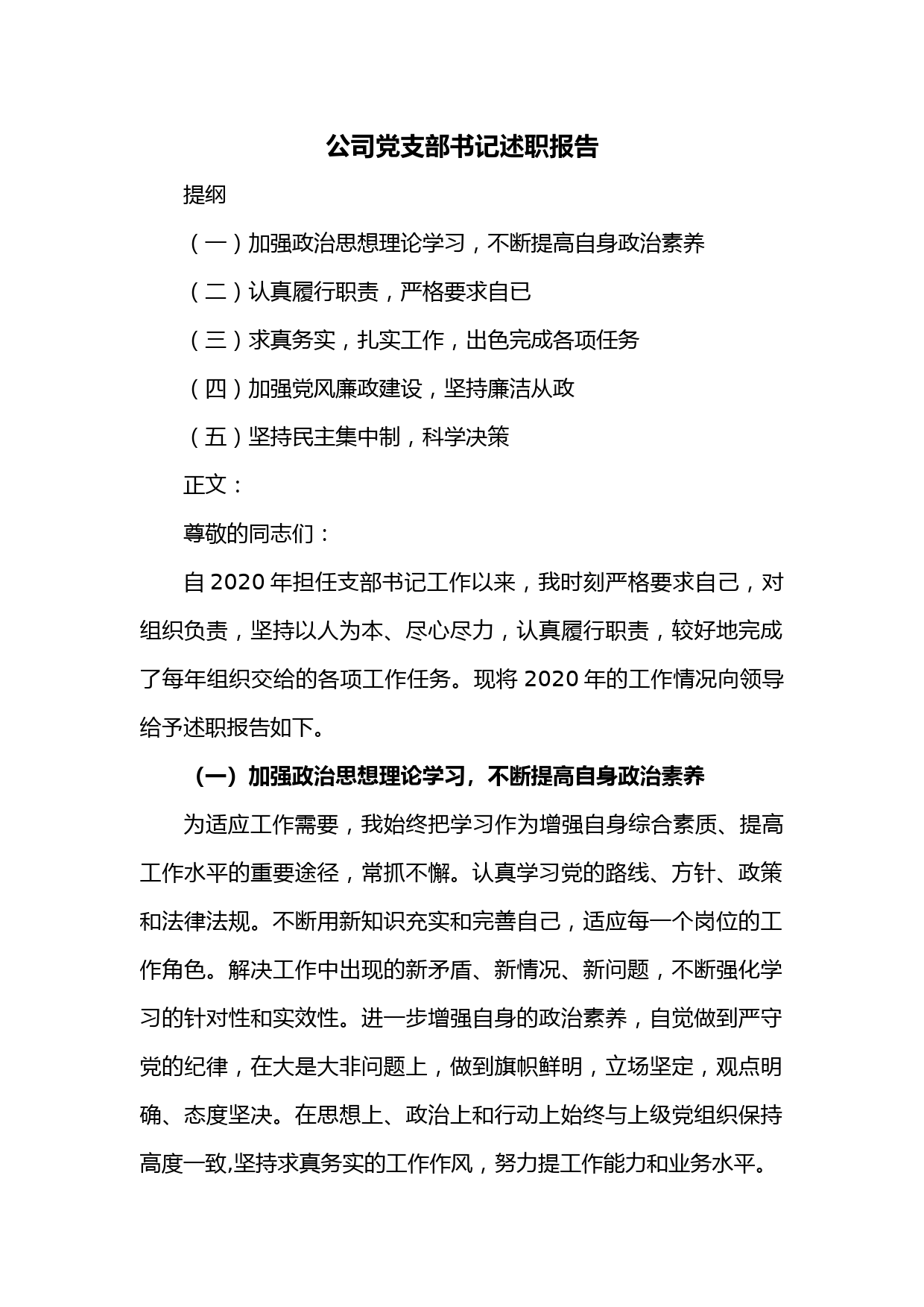 公司党支部书记述职报告

提纲

（一）加强政治思想理论学习，不断提高自身政治素养

（二）认真履行职责，严格要求自已

（三）求真务实，扎实工作，出色完成各项任务

（四）加强党风廉政建设，坚持廉洁从政

（五）坚持民主集中制，科学决策

正文：

尊敬的同志们：

自2020年担任支部书记工作以来，我时刻严格要求自己，对组织负责，坚持以人为本、尽心尽力，认真履行职责，较好地完成了每年组织交给的各项工作任务。现将2020年的工作情况向领导给予述职报告如下。

（一）加强政治思想理论学习，不断提高自身政治素养

为适应工作需要，我始终把学习作为增强自身综合素质、提高工作水平的重要途径，常抓不懈。认真学习党的路线、方针、政策和法律法规。不断用新知识充实和完善自己，适应每一个岗位的工作角色。解决工作中出现的新矛盾、新情况、新问题，不断强化学习的针对性和实效性。进一步增强自身的政治素养，自觉做到严守党的纪律，在大是大非问题上，做到旗帜鲜明，立场坚定，观点明确、态度坚决。在思想上、政治上和行动上始终与上级党组织保持高度一致,坚持求真务实的工作作风，努力提工作能力和业务水平。